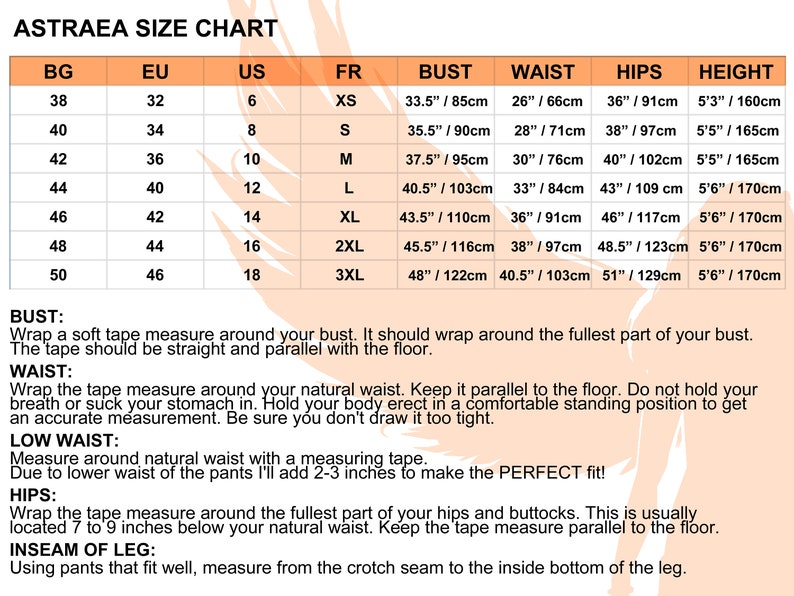 ASTRAEA SIZE CHART

| BG | EU | US | FR | BUST | WAIST | HIPS | HEIGHT |
|---|---|---|---|---|---|---|---|
| 38 | 32 | 6 | XS | 33.5” / 85cm | 26” / 66cm | 36” / 91cm | 5’3” / 160cm |
| 40 | 34 | 8 | S | 35.5” / 90cm | 28” / 71cm | 38” / 97cm | 5’5” / 165cm |
| 42 | 36 | 10 | M | 37.5” / 95cm | 30” / 76cm | 40” / 102cm | 5’5” / 165cm |
| 44 | 40 | 12 | L | 40.5” / 103cm | 33” / 84cm | 43” / 109 cm | 5’6” / 170cm |
| 46 | 42 | 14 | XL | 43.5” / 110cm | 36” / 91cm | 46” / 117cm | 5’6” / 170cm |
| 48 | 44 | 16 | 2XL | 45.5” / 116cm | 38” / 97cm | 48.5” / 123cm | 5’6” / 170cm |
| 50 | 46 | 18 | 3XL | 48” / 122cm | 40.5” / 103cm | 51” / 129cm | 5’6” / 170cm |

BUST:
Wrap a soft tape measure around your bust. It should wrap around the fullest part of your bust. The tape should be straight and parallel with the floor.

WAIST:
Wrap the tape measure around your natural waist. Keep it parallel to the floor. Do not hold your breath or suck your stomach in. Hold your body erect in a comfortable standing position to get an accurate measurement. Be sure you don't draw it too tight.

LOW WAIST:
Measure around natural waist with a measuring tape.
Due to lower waist of the pants I'll add 2-3 inches to make the PERFECT fit!

HIPS:
Wrap the tape measure around the fullest part of your hips and buttocks. This is usually located 7 to 9 inches below your natural waist. Keep the tape measure parallel to the floor.

INSEAM OF LEG:
Using pants that fit well, measure from the crotch seam to the inside bottom of the leg.